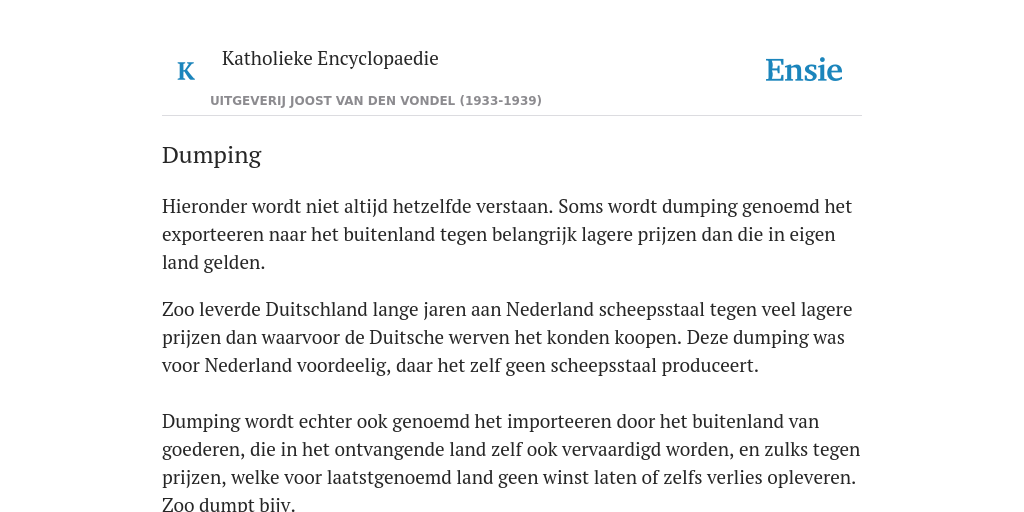 K

Katholieke Encyclopaedie

UITGEVERIJ JOOST VAN DEN VONDEL (1933-1939)

Ensie

Dumping

Hieronder wordt niet altijd hetzelfde verstaan. Soms wordt dumping genoemd het exporteeren naar het buitenland tegen belangrijk lagere prijzen dan die in eigen land gelden.

Zoo leverde Duitschland lange jaren aan Nederland scheepsstaal tegen veel lagere prijzen dan waarvoor de Duitsche werven het konden koopen. Deze dumping was voor Nederland voordeelig, daar het zelf geen scheepsstaal produceert.

Dumping wordt echter ook genoemd het importeeren door het buitenland van goederen, die in het ontvangende land zelf ook vervaardigd worden, en zulks tegen prijzen, welke voor laatstgenoemd land geen winst laten of zelfs verlies opleveren. Zoo dumpt bijv.